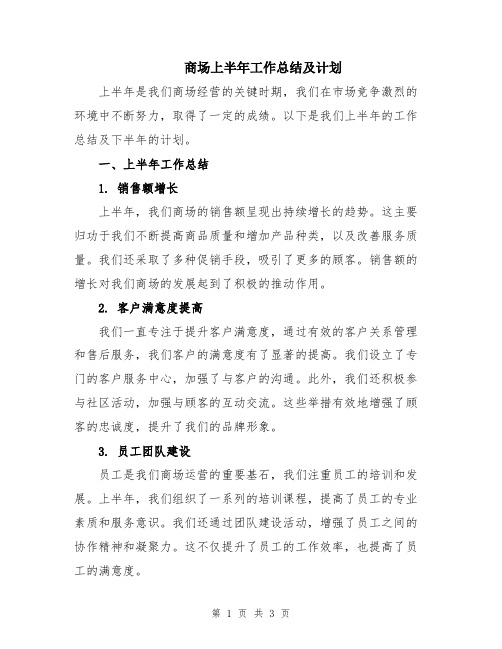 商场上半年工作总结及计划

上半年是我们商场经营的关键时期，我们在市场竞争激烈的环境中不断努力，取得了一定的成绩。以下是我们上半年的工作总结及下半年的计划。

一、上半年工作总结

1. 销售额增长

上半年，我们商场的销售额呈现出持续增长的趋势。这主要归功于我们不断提高商品质量和增加产品种类，以及改善服务质量。我们还采取了多种促销手段，吸引了更多的顾客。销售额的增长对我们商场的发展起到了积极的推动作用。

2. 客户满意度提高

我们一直专注于提升客户满意度，通过有效的客户关系管理和售后服务，我们客户的满意度有了显著的提高。我们设立了专门的客户服务中心，加强了与客户的沟通。此外，我们还积极参与社区活动，加强与顾客的互动交流。这些举措有效地增强了顾客的忠诚度，提升了我们的品牌形象。

3. 员工团队建设

员工是我们商场运营的重要基石，我们注重员工的培训和发展。上半年，我们组织了一系列的培训课程，提高了员工的专业素质和服务意识。我们还通过团队建设活动，增强了员工之间的协作精神和凝聚力。这不仅提升了员工的工作效率，也提高了员工的满意度。

第 1 页 共 3 页